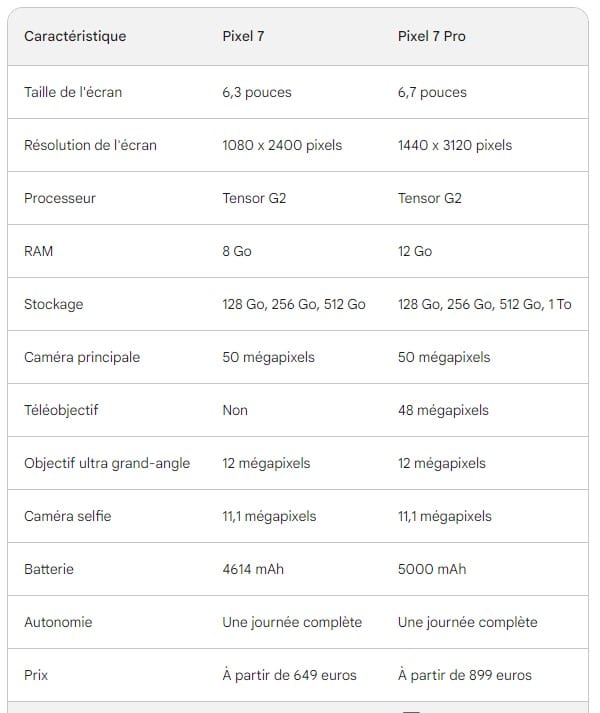 | Caractéristique | Pixel 7 | Pixel 7 Pro |
|---|---|---|
| Taille de l'écran | 6,3 pouces | 6,7 pouces |
| Résolution de l'écran | 1080 x 2400 pixels | 1440 x 3120 pixels |
| Processeur | Tensor G2 | Tensor G2 |
| RAM | 8 Go | 12 Go |
| Stockage | 128 Go, 256 Go, 512 Go | 128 Go, 256 Go, 512 Go, 1 To |
| Caméra principale | 50 mégapixels | 50 mégapixels |
| Téléobjectif | Non | 48 mégapixels |
| Objectif ultra grand-angle | 12 mégapixels | 12 mégapixels |
| Caméra selfie | 11,1 mégapixels | 11,1 mégapixels |
| Batterie | 4614 mAh | 5000 mAh |
| Autonomie | Une journée complète | Une journée complète |
| Prix | À partir de 649 euros | À partir de 899 euros |